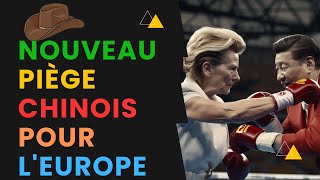 NOUVEAU
PIÈGE
CHINOIS
POUR
L'EUROPE